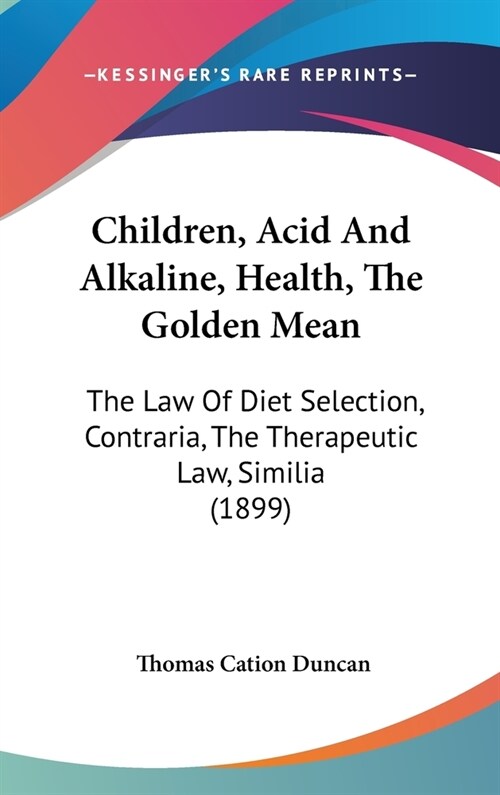 —KESSINGER'S RARE REPRINTS—

Children, Acid And Alkaline, Health, The Golden Mean

The Law Of Diet Selection, Contraria, The Therapeutic Law, Similia (1899)

Thomas Cation Duncan